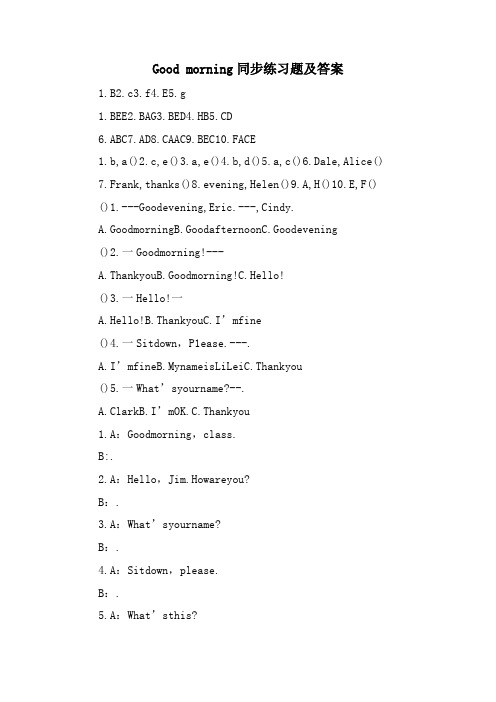 Good morning同步练习题及答案

1.B2.c3.f4.E5.g

1.BEE2.BAG3.BED4.HB5.CD

6.ABC7.AD8.CAAC9.BEC10.FACE

1.b,a()2.c,e()3.a,e()4.b,d()5.a,c()6.Dale,Alice()

7.Frank,thanks()8.evening,Helen()9.A,H()10.E,F()

()1.---Goodevening,Eric.---,Cindy.

A.GoodmorningB.GoodafternoonC.Goodevening

()2.一Goodmorning!---

A.ThankyouB.Goodmorning!C.Hello!

()3.一Hello!一

A.Hello!B.ThankyouC.I’mfine

()4.一Sitdown，Please.---.

A.I’mfineB.MynameisLiLeiC.Thankyou

()5.一What’syourname?--.

A.ClarkB.I’mOK.C.Thankyou

1.A：Goodmorning，class.

B:.

2.A：Hello，Jim.Howareyou?

B：.

3.A：What’syourname?

B：.

4.A：Sitdown，please.

B：.

5.A：What’sthis?